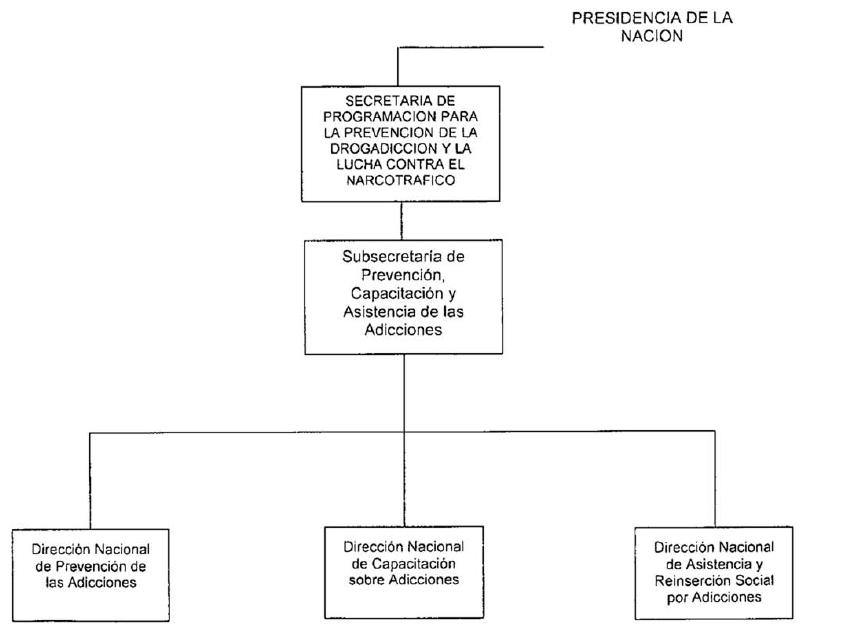 PRESIDENCIA DE LA NACION

SECRETARIA DE PROGRAMACION PARA LA PREVENCION DE LA DROGADICCION Y LA LUCHA CONTRA EL NARCOTRAFICO

Subsecretaría de Prevención, Capacitación y Asistencia de las Adicciones

Dirección Nacional de Prevención de las Adicciones

Dirección Nacional de Capacitación sobre Adicciones

Dirección Nacional de Asistencia y Reinserción Social por Adicciones